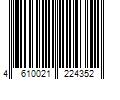 4 610021 224352